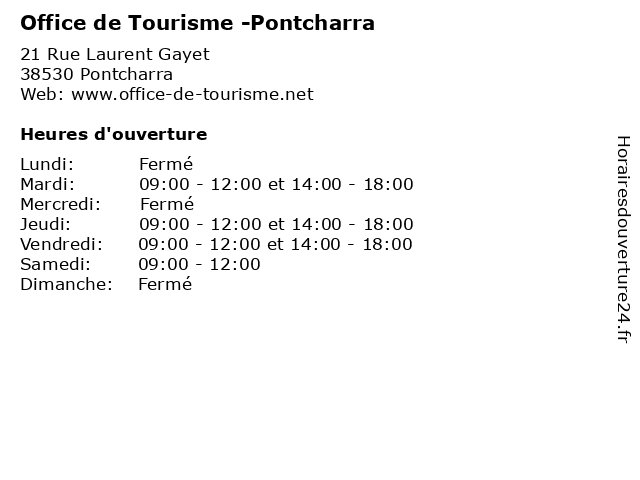 Office de Tourisme -Pontcharra

21 Rue Laurent Gayet
38530 Pontcharra
Web: www.office-de-tourisme.net

Heures d'ouverture

| | |
|---|---|
| Lundi: | Fermé |
| Mardi: | 09:00 - 12:00 et 14:00 - 18:00 |
| Mercredi: | Fermé |
| Jeudi: | 09:00 - 12:00 et 14:00 - 18:00 |
| Vendredi: | 09:00 - 12:00 et 14:00 - 18:00 |
| Samedi: | 09:00 - 12:00 |
| Dimanche: | Fermé |

Horairesdouverture24.fr